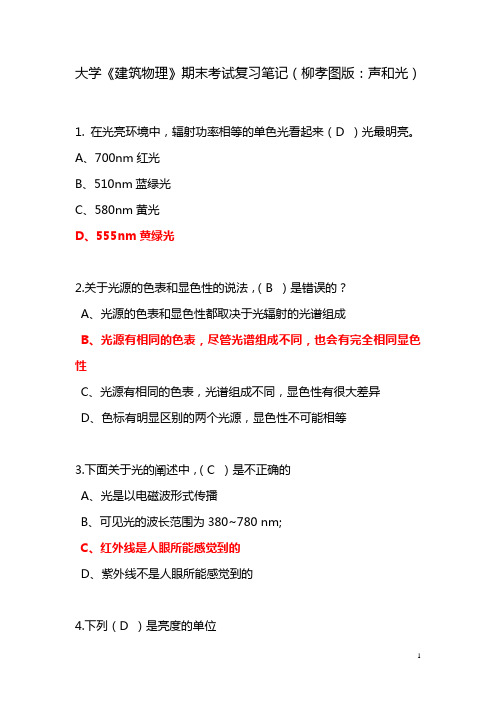 大学《建筑物理》期末考试复习笔记（柳孝图版：声和光）

1. 在光亮环境中，辐射功率相等的单色光看起来（ D ）光最明亮。

A、700nm 红光

B、510nm 蓝绿光

C、580nm 黄光

D、555nm 黄绿光

2.关于光源的色表和显色性的说法，( B ）是错误的？

A、光源的色表和显色性都取决于光辐射的光谱组成

B、光源有相同的色表，尽管光谱组成不同，也会有完全相同显色性

C、光源有相同的色表，光谱组成不同，显色性有很大差异

D、色标有明显区别的两个光源，显色性不可能相等

3.下面关于光的阐述中，( C ）是不正确的

A、光是以电磁波形式传播

B、可见光的波长范围为 380~780 nm;

C、红外线是人眼所能感觉到的

D、紫外线不是人眼所能感觉到的

4.下列（ D ）是亮度的单位

1